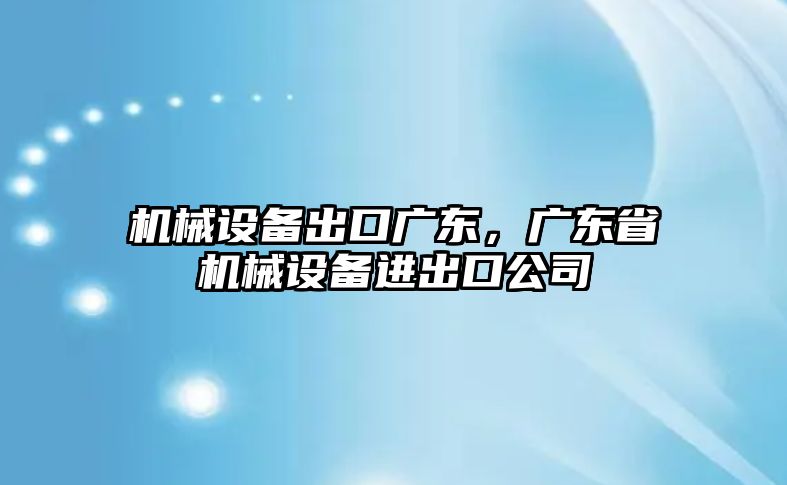 机械设备出口广东，广东省机械设备进出口公司